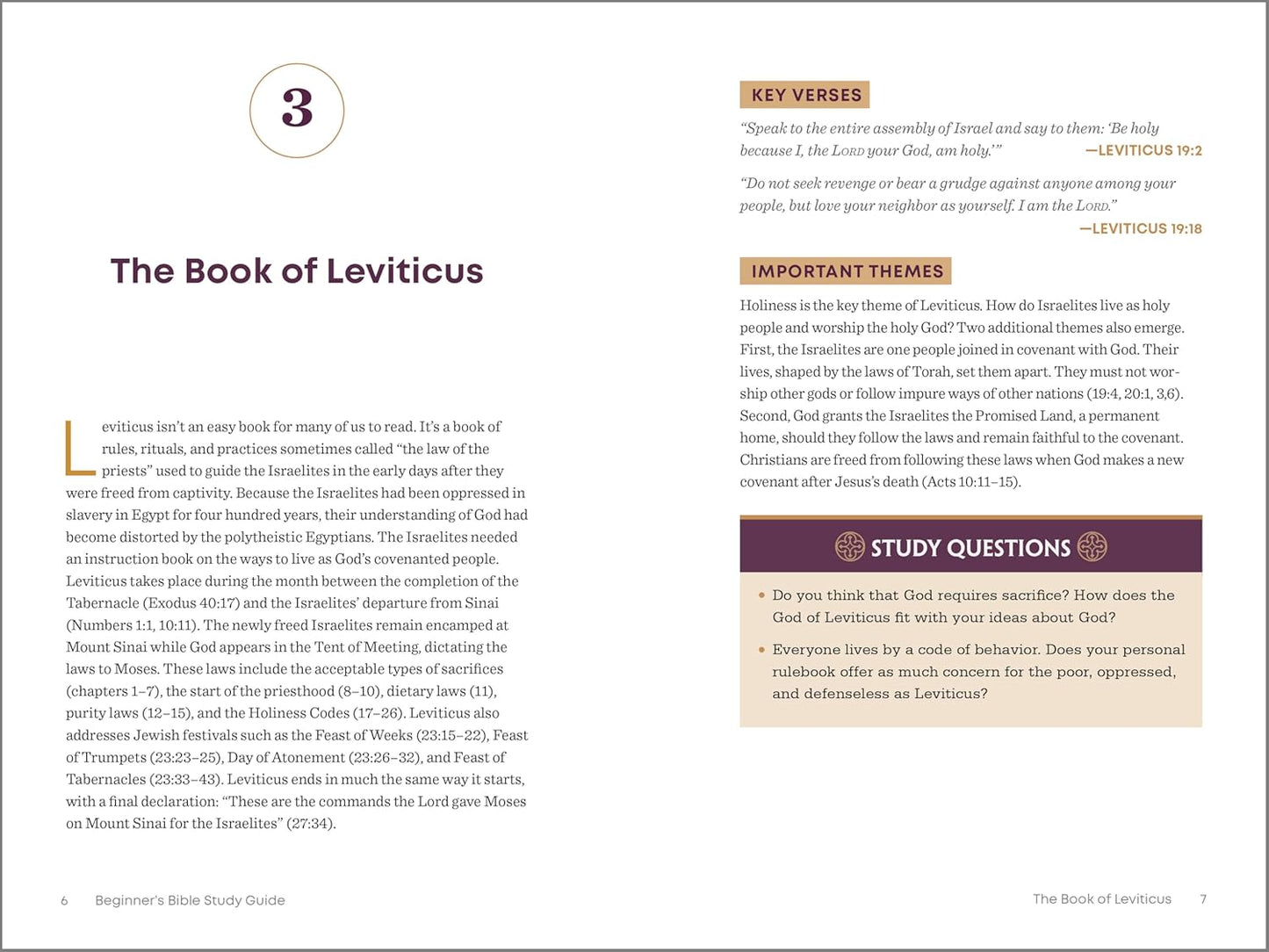 3

The Book of Leviticus

Leviticus isn't an easy book for many of us to read. It's a book of rules, rituals, and practices sometimes called "the law of the priests" used to guide the Israelites in the early days after they were freed from captivity. Because the Israelites had been oppressed in slavery in Egypt for four hundred years, their understanding of God had become distorted by the polytheistic Egyptians. The Israelites needed an instruction book on the ways to live as God's covenanted people. Leviticus takes place during the month between the completion of the Tabernacle (Exodus 40:17) and the Israelites' departure from Sinai (Numbers 1:1, 10:11). The newly freed Israelites remain encamped at Mount Sinai while God appears in the Tent of Meeting, dictating the laws to Moses. These laws include the acceptable types of sacrifices (chapters 1–7), the start of the priesthood (8–10), dietary laws (11), purity laws (12–15), and the Holiness Codes (17–26). Leviticus also addresses Jewish festivals such as the Feast of Weeks (23:15–22), Feast of Trumpets (23:23–25), Day of Atonement (23:26–32), and Feast of Tabernacles (23:33–43). Leviticus ends in much the same way it starts, with a final declaration: "These are the commands the Lord gave Moses on Mount Sinai for the Israelites" (27:34).

6 Beginner's Bible Study Guide

KEY VERSES

"Speak to the entire assembly of Israel and say to them: 'Be holy because I, the LORD your God, am holy.'" —LEVITICUS 19:2

"Do not seek revenge or bear a grudge against anyone among your people, but love your neighbor as yourself. I am the LORD." —LEVITICUS 19:18

IMPORTANT THEMES

Holiness is the key theme of Leviticus. How do Israelites live as holy people and worship the holy God? Two additional themes also emerge. First, the Israelites are one people joined in covenant with God. Their lives, shaped by the laws of Torah, set them apart. They must not worship other gods or follow impure ways of other nations (19:4, 20:1, 3,6). Second, God grants the Israelites the Promised Land, a permanent home, should they follow the laws and remain faithful to the covenant. Christians are freed from following these laws when God makes a new covenant after Jesus's death (Acts 10:11–15).

STUDY QUESTIONS

• Do you think that God requires sacrifice? How does the God of Leviticus fit with your ideas about God?

• Everyone lives by a code of behavior. Does your personal rulebook offer as much concern for the poor, oppressed, and defenseless as Leviticus?

The Book of Leviticus 7